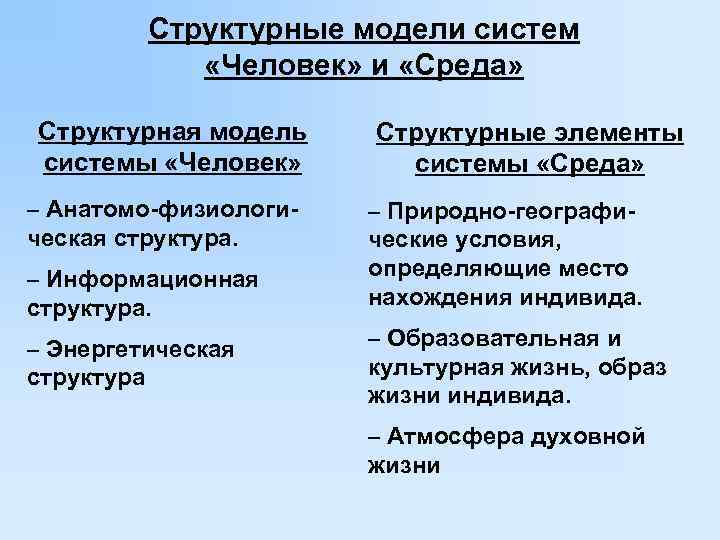 Структурные модели систем «Человек» и «Среда»

Структурная модель системы «Человек»

– Анатомо-физиологическая структура.

– Информационная структура.

– Энергетическая структура

Структурные элементы системы «Среда»

– Природно-географические условия, определяющие место нахождения индивида.

– Образовательная и культурная жизнь, образ жизни индивида.

– Атмосфера духовной жизни